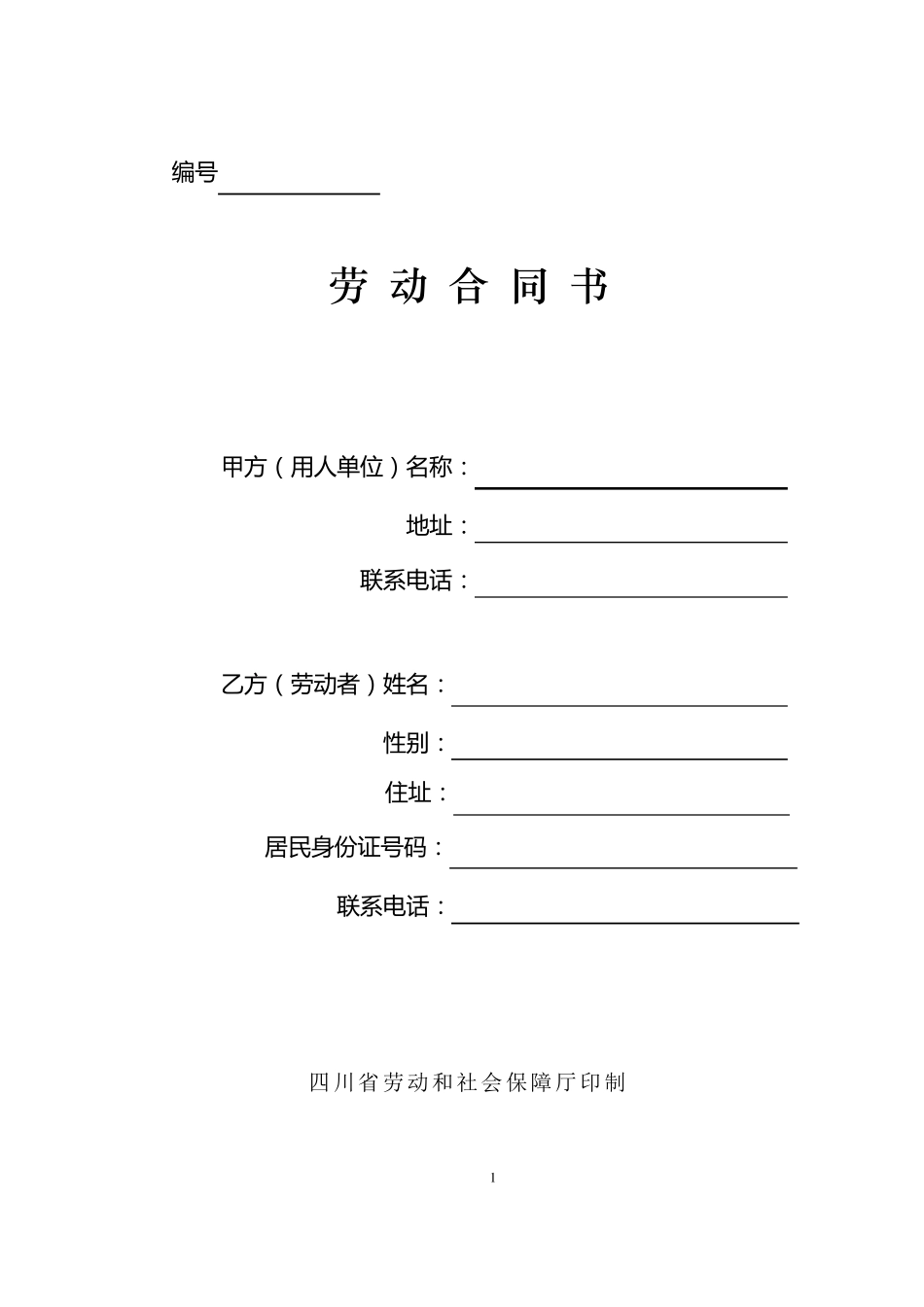 编号

劳 动 合 同 书

甲方（用人单位）名称：

地址：

联系电话：

乙方（劳动者）姓名：

性别：

住址：

居民身份证号码：

联系电话：

四川省劳动和社会保障厅印制

1